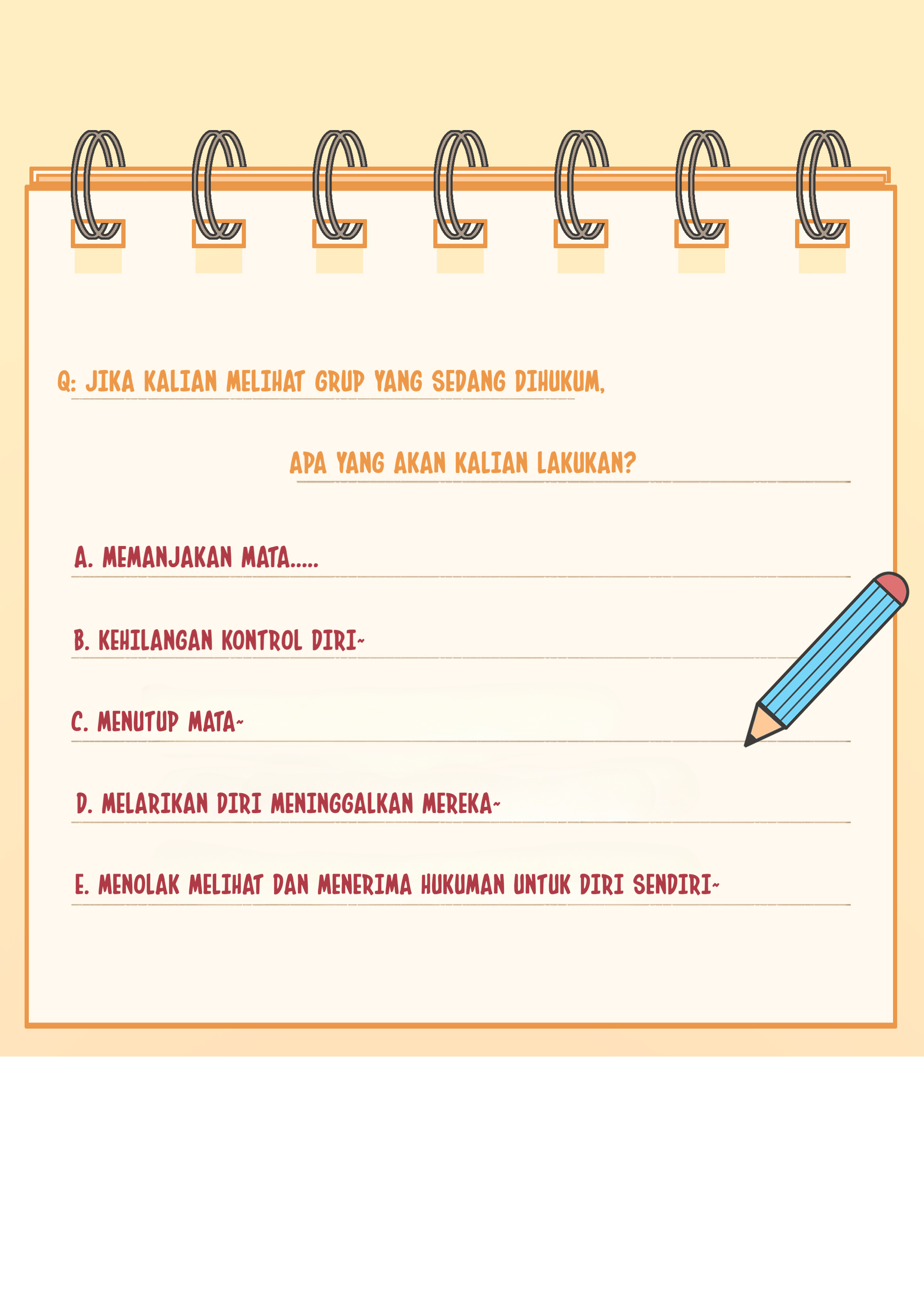 Q: JIKA KALIAN MELIHAT GRUP YANG SEDANG DIHUKUM,

APA YANG AKAN KALIAN LAKUKAN?

A. MEMANJAKAN MATA.....

B. KEHILANGAN KONTROL DIRI~

C. MENUTUP MATA~

D. MELARIKAN DIRI MENINGGALKAN MEREKA~

E. MENOLAK MELIHAT DAN MENERIMA HUKUMAN UNTUK DIRI SENDIRI~